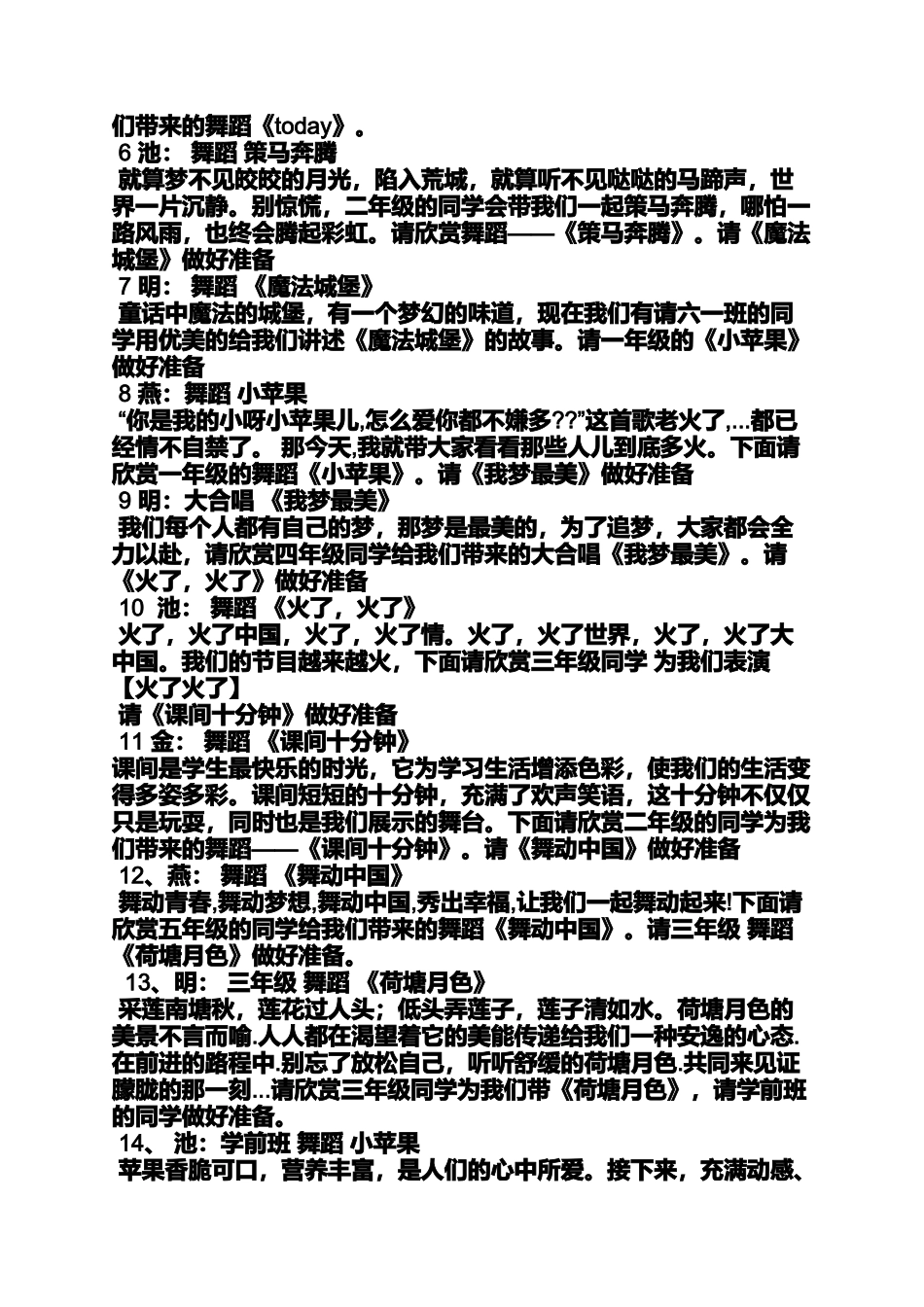 们带来的舞蹈《today》。

6池： 舞蹈 策马奔腾

就算梦不见皎皎的月光，陷入荒城，就算听不见哒哒的马蹄声，世界一片沉静。别惊慌，二年级的同学会带我们一起策马奔腾，哪怕一路风雨，也终会腾起彩虹。请欣赏舞蹈——《策马奔腾》。请《魔法城堡》做好准备

7明： 舞蹈 《魔法城堡》

童话中魔法的城堡，有一个梦幻的味道，现在我们有请六一班的同学用优美的给我们讲述《魔法城堡》的故事。请一年级的《小苹果》做好准备

8燕：舞蹈 小苹果

“你是我的小呀小苹果儿,怎么爱你都不嫌多??”这首歌老火了,...都已经情不自禁了。 那今天,我就带大家看看那些人儿到底多火。下面请欣赏一年级的舞蹈《小苹果》。请《我梦最美》做好准备

9明：大合唱 《我梦最美》

我们每个人都有自己的梦，那梦是最美的，为了追梦，大家都会全力以赴，请欣赏四年级同学给我们带来的大合唱《我梦最美》。请《火了，火了》做好准备

10 池： 舞蹈 《火了，火了》

火了，火了中国，火了，火了情。火了，火了世界，火了，火了大中国。我们的节目越来越火，下面请欣赏三年级同学 为我们表演【火了火了】

请《课间十分钟》做好准备

11金： 舞蹈 《课间十分钟》

课间是学生最快乐的时光，它为学习生活增添色彩，使我们的生活变得多姿多彩。课间短短的十分钟，充满了欢声笑语，这十分钟不仅仅只是玩耍，同时也是我们展示的舞台。下面请欣赏二年级的同学为我们带来的舞蹈——《课间十分钟》。请《舞动中国》做好准备

12、燕： 舞蹈 《舞动中国》

舞动青春,舞动梦想,舞动中国,秀出幸福,让我们一起舞动起来!下面请欣赏五年级的同学给我们带来的舞蹈《舞动中国》。请三年级 舞蹈《荷塘月色》做好准备。

13、明： 三年级 舞蹈 《荷塘月色》

采莲南塘秋，莲花过人头；低头弄莲子，莲子清如水。荷塘月色的美景不言而喻.人人都在渴望着它的美能传递给我们一种安逸的心态.在前进的路程中.别忘了放松自己，听听舒缓的荷塘月色.共同来见证朦胧的那一刻...请欣赏三年级同学为我们带《荷塘月色》，请学前班的同学做好准备。

14、 池：学前班 舞蹈 小苹果

苹果香脆可口，营养丰富，是人们的心中所爱。接下来，充满动感、